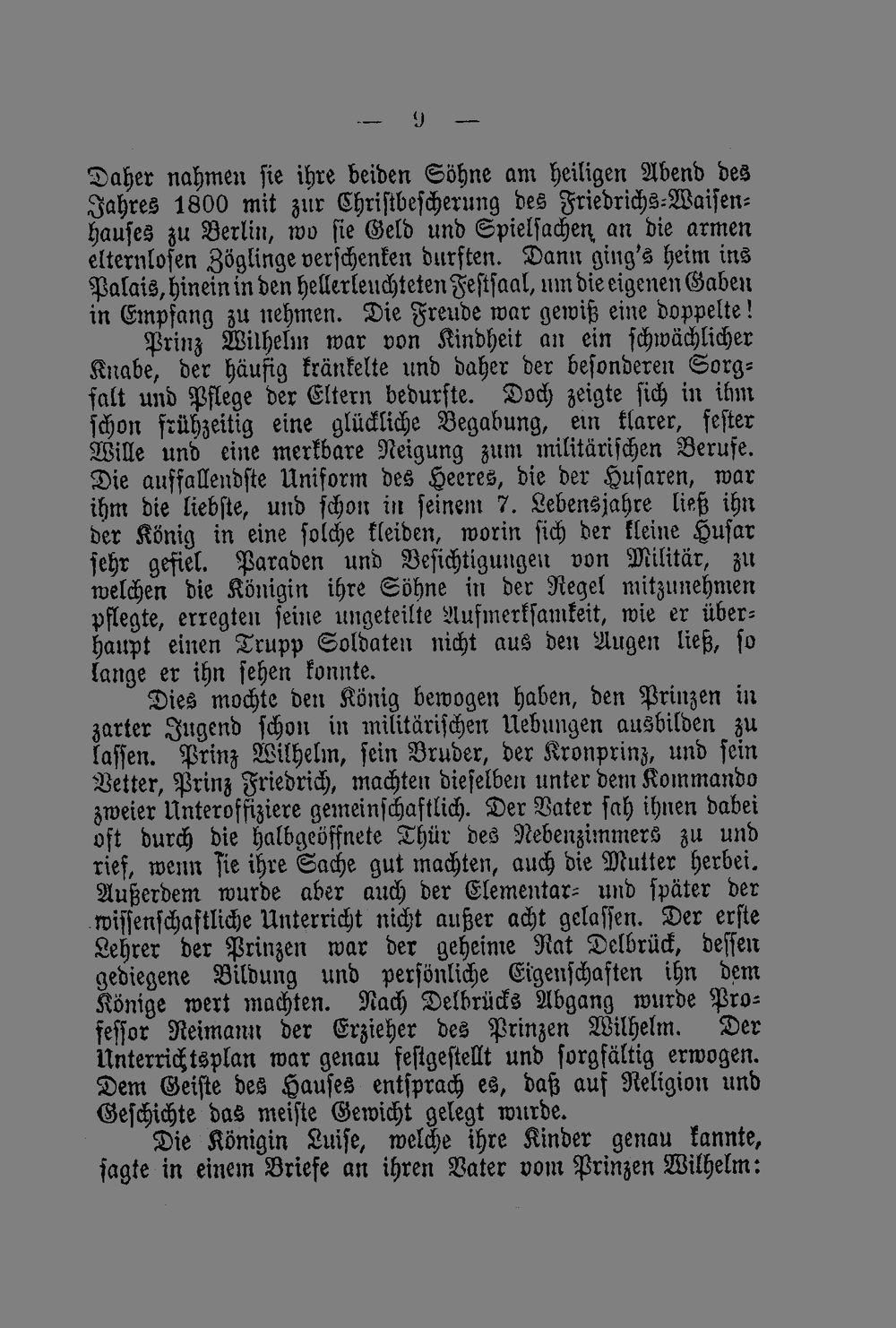 — 9 —

Daher nahmen sie ihre beiden Söhne am heiligen Abend des Jahres 1800 mit zur Christbescherung des Friedrichs-Waisenhauses zu Berlin, wo sie Geld und Spielsachen an die armen elternlosen Zöglinge verschenken durften. Dann ging's heim ins Palais, hinein in den hellerleuchteten Festsaal, um die eigenen Gaben in Empfang zu nehmen. Die Freude war gewiß eine doppelte!

Prinz Wilhelm war von Kindheit an ein schwächlicher Knabe, der häufig kränkelte und daher der besonderen Sorgfalt und Pflege der Eltern bedurfte. Doch zeigte sich in ihm schon frühzeitig eine glückliche Begabung, ein klarer, fester Wille und eine merkbare Neigung zum militärischen Berufe. Die auffallendste Uniform des Heeres, die der Husaren, war ihm die liebste, und schon in seinem 7. Lebensjahre ließ ihn der König in eine solche kleiden, worin sich der kleine Husar sehr gefiel. Paraden und Besichtigungen von Militär, zu welchen die Königin ihre Söhne in der Regel mitzunehmen pflegte, erregten seine ungeteilte Aufmerksamkeit, wie er überhaupt einen Trupp Soldaten nicht aus den Augen ließ, so lange er ihn sehen konnte.

Dies mochte den König bewogen haben, den Prinzen in zarter Jugend schon in militärischen Uebungen ausbilden zu lassen. Prinz Wilhelm, sein Bruder, der Kronprinz, und sein Vetter, Prinz Friedrich, machten dieselben unter dem Kommando zweier Unteroffiziere gemeinschaftlich. Der Vater sah ihnen dabei oft durch die halbgeöffnete Thür des Nebenzimmers zu und rief, wenn sie ihre Sache gut machten, auch die Mutter herbei. Außerdem wurde aber auch der Elementar- und später der wissenschaftliche Unterricht nicht außer acht gelassen. Der erste Lehrer der Prinzen war der geheime Rat Delbrück, dessen gediegene Bildung und persönliche Eigenschaften ihn dem Könige wert machten. Nach Delbrücks Abgang wurde Professor Reimann der Erzieher des Prinzen Wilhelm. Der Unterrichtsplan war genau festgestellt und sorgfältig erwogen. Dem Geiste des Hauses entsprach es, daß auf Religion und Geschichte das meiste Gewicht gelegt wurde.

Die Königin Luise, welche ihre Kinder genau kannte, sagte in einem Briefe an ihren Vater vom Prinzen Wilhelm: